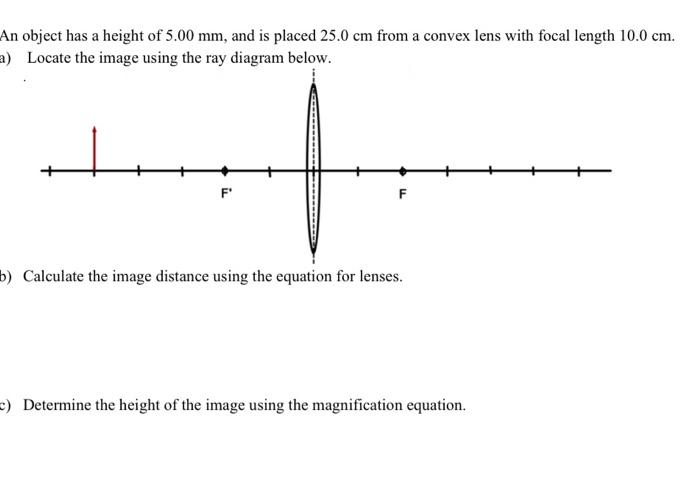 An object has a height of 5.00 mm, and is placed 25.0 cm from a convex lens with focal length 10.0 cm.

a) Locate the image using the ray diagram below.

F'

F

b) Calculate the image distance using the equation for lenses.

c) Determine the height of the image using the magnification equation.